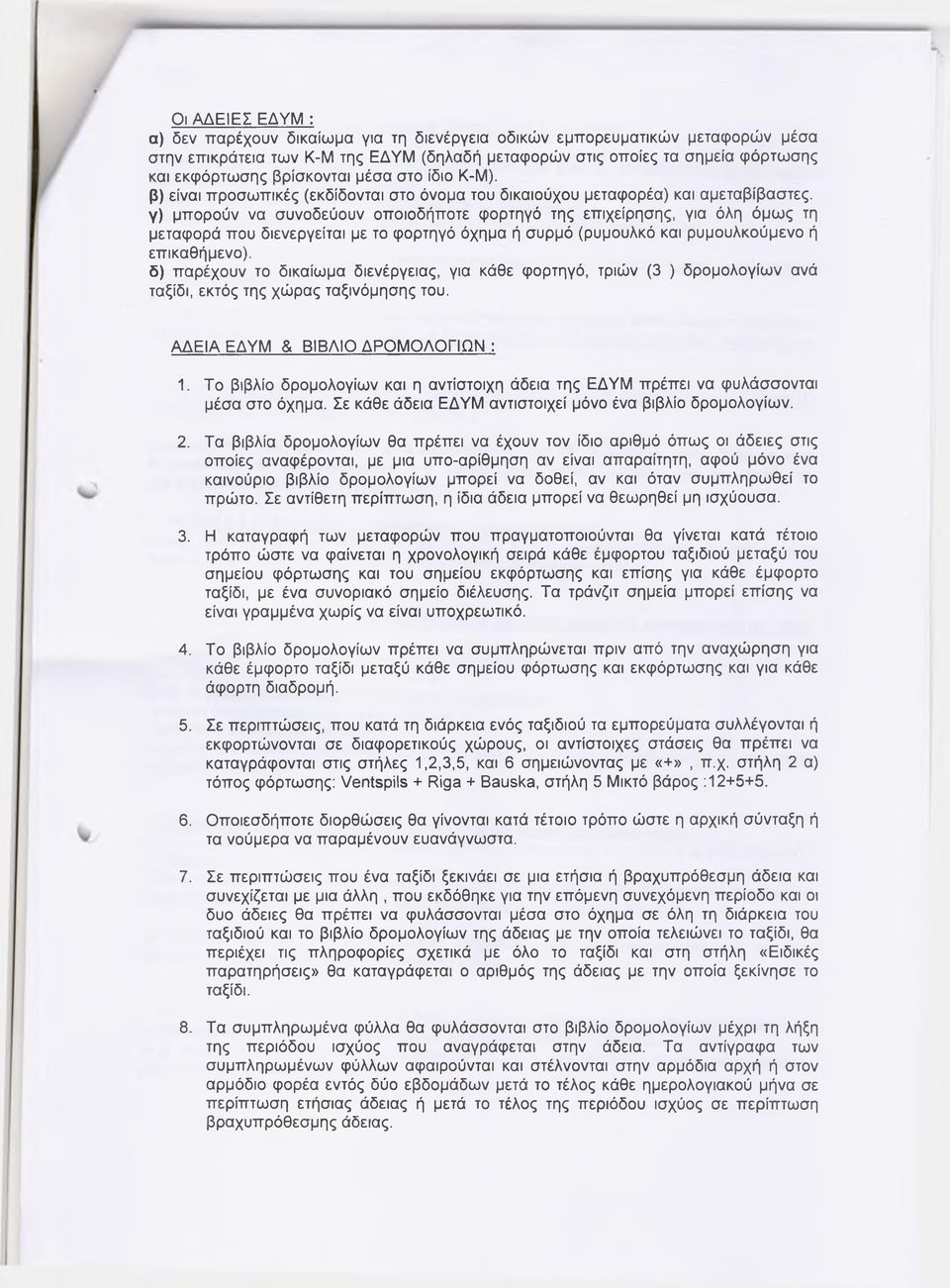 Οι ΑΔΕΙΕΣ ΕΔΥΜ :
α) δεν παρέχουν δικαίωμα για τη διενέργεια οδικών εμπορευματικών μεταφορών μέσα στην επικράτεια των Κ-Μ της ΕΔΥΜ (δηλαδή μεταφορών στις οποίες τα σημεία φόρτωσης και εκφόρτωσης βρίσκονται μέσα στο ίδιο Κ-Μ).
β) είναι προσωπικές (εκδίδονται στο όνομα του δικαιούχου μεταφορέα) και αμεταβίβαστες.
γ) μπορούν να συνοδεύουν οποιοδήποτε φορτηγό της επιχείρησης, για όλη όμως τη μεταφορά που διενεργείται με το φορτηγό όχημα ή συρμό (ρυμουλκό και ρυμουλκούμενο ή επικαθήμενο).
δ) παρέχουν το δικαίωμα διενέργειας, για κάθε φορτηγό, τριών (3 ) δρομολογίων ανά ταξίδι, εκτός της χώρας ταξινόμησης του.

ΑΔΕΙΑ ΕΔΥΜ & ΒΙΒΛΙΟ ΔΡΟΜΟΛΟΓΙΩΝ :

1. Το βιβλίο δρομολογίων και η αντίστοιχη άδεια της ΕΔΥΜ πρέπει να φυλάσσονται μέσα στο όχημα. Σε κάθε άδεια ΕΔΥΜ αντιστοιχεί μόνο ένα βιβλίο δρομολογίων.

2. Τα βιβλία δρομολογίων θα πρέπει να έχουν τον ίδιο αριθμό όπως οι άδειες στις οποίες αναφέρονται, με μια υπο-αρίθμηση αν είναι απαραίτητη, αφού μόνο ένα καινούριο βιβλίο δρομολογίων μπορεί να δοθεί, αν και όταν συμπληρωθεί το πρώτο. Σε αντίθετη περίπτωση, η ίδια άδεια μπορεί να θεωρηθεί μη ισχύουσα.

3. Η καταγραφή των μεταφορών που πραγματοποιούνται θα γίνεται κατά τέτοιο τρόπο ώστε να φαίνεται η χρονολογική σειρά κάθε έμφορτου ταξιδιού μεταξύ του σημείου φόρτωσης και του σημείου εκφόρτωσης και επίσης για κάθε έμφορτο ταξίδι, με ένα συνοριακό σημείο διέλευσης. Τα τράνζιτ σημεία μπορεί επίσης να είναι γραμμένα χωρίς να είναι υποχρεωτικό.

4. Το βιβλίο δρομολογίων πρέπει να συμπληρώνεται πριν από την αναχώρηση για κάθε έμφορτο ταξίδι μεταξύ κάθε σημείου φόρτωσης και εκφόρτωσης και για κάθε άφορτη διαδρομή.

5. Σε περιπτώσεις, που κατά τη διάρκεια ενός ταξιδιού τα εμπορεύματα συλλέγονται ή εκφορτώνονται σε διαφορετικούς χώρους, οι αντίστοιχες στάσεις θα πρέπει να καταγράφονται στις στήλες 1,2,3,5, και 6 σημειώνοντας με «+» , π.χ. στήλη 2 α) τόπος φόρτωσης: Ventspils + Riga + Bauska, στήλη 5 Μικτό βάρος :12+5+5.

6. Οποιεσδήποτε διορθώσεις θα γίνονται κατά τέτοιο τρόπο ώστε η αρχική σύνταξη ή τα νούμερα να παραμένουν ευανάγνωστα.

7. Σε περιπτώσεις που ένα ταξίδι ξεκινάει σε μια ετήσια ή βραχυπρόθεσμη άδεια και συνεχίζεται με μια άλλη , που εκδόθηκε για την επόμενη συνεχόμενη περίοδο και οι δυο άδειες θα πρέπει να φυλάσσονται μέσα στο όχημα σε όλη τη διάρκεια του ταξιδιού και το βιβλίο δρομολογίων της άδειας με την οποία τελειώνει το ταξίδι, θα περιέχει τις πληροφορίες σχετικά με όλο το ταξίδι και στη στήλη «Ειδικές παρατηρήσεις» θα καταγράφεται ο αριθμός της άδειας με την οποία ξεκίνησε το ταξίδι.

8. Τα συμπληρωμένα φύλλα θα φυλάσσονται στο βιβλίο δρομολογίων μέχρι τη λήξη της περιόδου ισχύος που αναγράφεται στην άδεια. Τα αντίγραφα των συμπληρωμένων φύλλων αφαιρούνται και στέλνονται στην αρμόδια αρχή ή στον αρμόδιο φορέα εντός δύο εβδομάδων μετά το τέλος κάθε ημερολογιακού μήνα σε περίπτωση ετήσιας άδειας ή μετά το τέλος της περιόδου ισχύος σε περίπτωση βραχυπρόθεσμης άδειας.